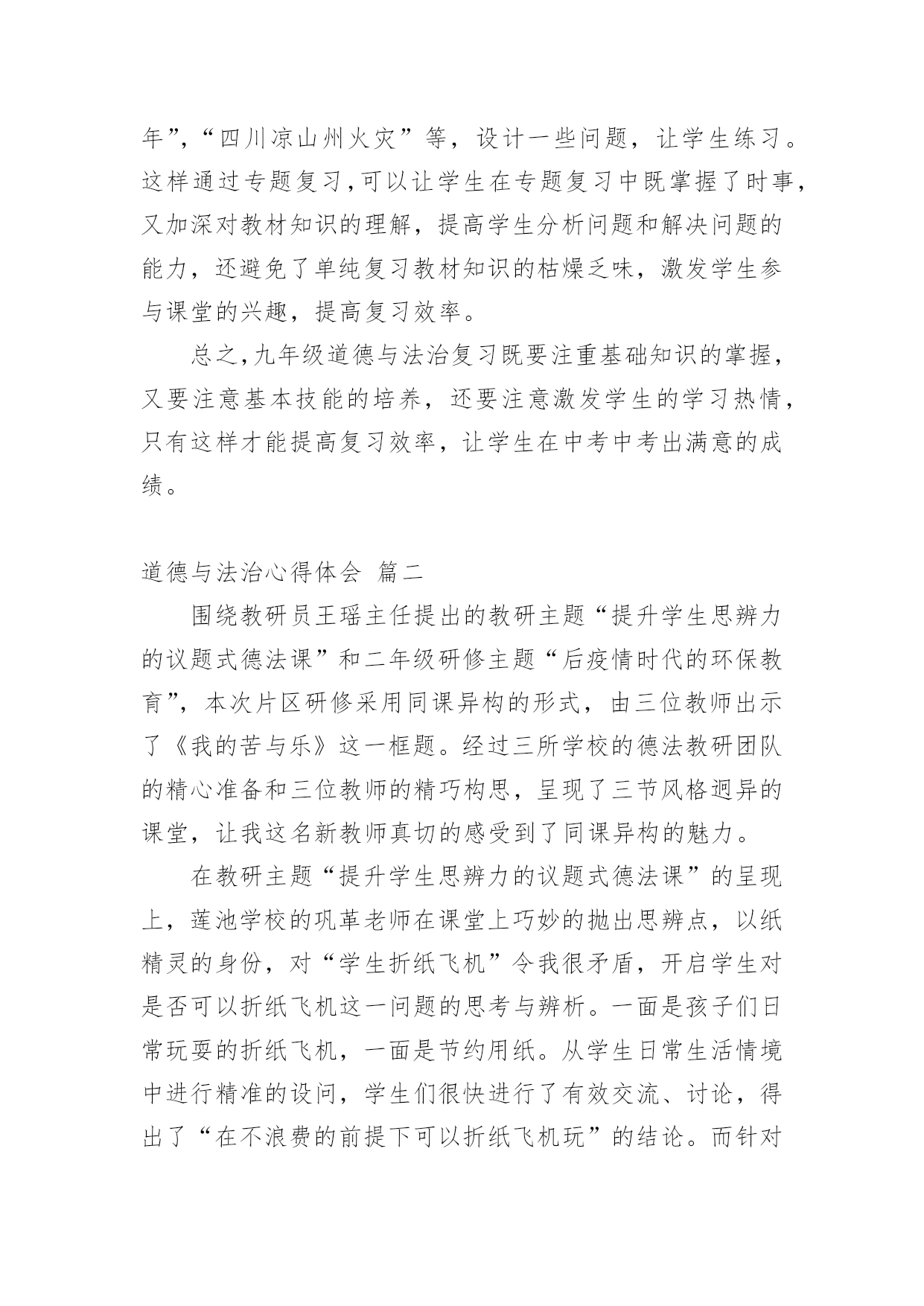 年”，“四川凉山州火灾”等，设计一些问题，让学生练习。这样通过专题复习，可以让学生在专题复习中既掌握了时事，又加深对教材知识的理解，提高学生分析问题和解决问题的能力，还避免了单纯复习教材知识的枯燥乏味，激发学生参与课堂的兴趣，提高复习效率。

总之，九年级道德与法治复习既要注重基础知识的掌握，又要注意基本技能的培养，还要注意激发学生的学习热情，只有这样才能提高复习效率，让学生在中考中考出满意的成绩。

道德与法治心得体会 篇二

围绕教研员王瑶主任提出的教研主题“提升学生思辨力的议题式德法课”和二年级研修主题“后疫情时代的环保教育”，本次片区研修采用同课异构的形式，由三位教师出示了《我的苦与乐》这一框题。经过三所学校的德法教研团队的精心准备和三位教师的精巧构思，呈现了三节风格迥异的课堂，让我这名新教师真切的感受到了同课异构的魅力。

在教研主题“提升学生思辨力的议题式德法课”的呈现上，莲池学校的巩革老师在课堂上巧妙的抛出思辨点，以纸精灵的身份，对“学生折纸飞机”令我很矛盾，开启学生对是否可以折纸飞机这一问题的思考与辨析。一面是孩子们日常玩耍的折纸飞机，一面是节约用纸。从学生日常生活情境中进行精准的设问，学生们很快进行了有效交流、讨论，得出了“在不浪费的前提下可以折纸飞机玩”的结论。而针对